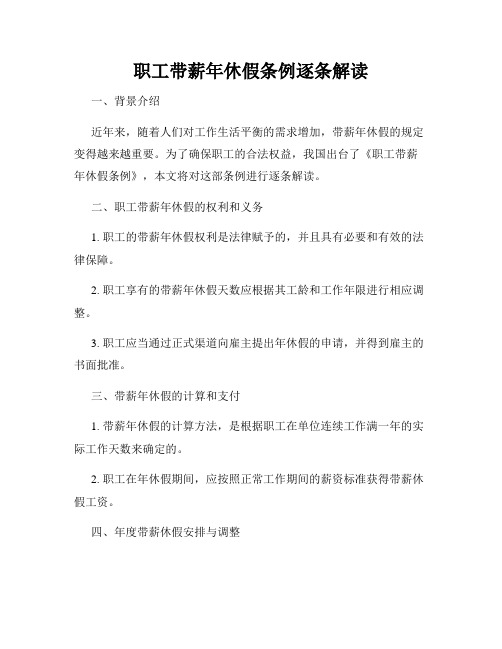 职工带薪年休假条例逐条解读

一、背景介绍

近年来，随着人们对工作生活平衡的需求增加，带薪年休假的规定变得越来越重要。为了确保职工的合法权益，我国出台了《职工带薪年休假条例》，本文将对这部条例进行逐条解读。

二、职工带薪年休假的权利和义务

1. 职工的带薪年休假权利是法律赋予的，并且具有必要和有效的法律保障。

2. 职工享有的带薪年休假天数应根据其工龄和工作年限进行相应调整。

3. 职工应当通过正式渠道向雇主提出年休假的申请，并得到雇主的书面批准。

三、带薪年休假的计算和支付

1. 带薪年休假的计算方法，是根据职工在单位连续工作满一年的实际工作天数来确定的。

2. 职工在年休假期间，应按照正常工作期间的薪资标准获得带薪休假工资。

四、年度带薪休假安排与调整